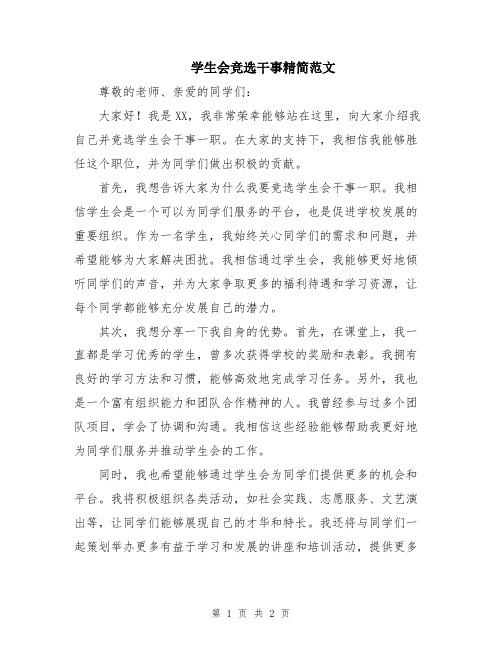 学生会竞选干事精简范文

尊敬的老师、亲爱的同学们:

大家好!我是XX,我非常荣幸能够站在这里,向大家介绍我自己并竞选学生会干事一职。在大家的支持下,我相信我能够胜任这个职位,并为同学们做出积极的贡献。

首先,我想告诉大家为什么我要竞选学生会干事一职。我相信学生会是一个可以为同学们服务的平台,也是促进学校发展的重要组织。作为一名学生,我始终关心同学们的需求和问题,并希望能够为大家解决困扰。我相信通过学生会,我能够更好地倾听同学们的声音,并为大家争取更多的福利待遇和学习资源,让每个同学都能够充分发展自己的潜力。

其次,我想分享一下我自身的优势。首先,在课堂上,我一直都是学习优秀的学生,曾多次获得学校的奖励和表彰。我拥有良好的学习方法和习惯,能够高效地完成学习任务。另外,我也是一个富有组织能力和团队合作精神的人。我曾经参与过多个团队项目,学会了协调和沟通。我相信这些经验能够帮助我更好地为同学们服务并推动学生会的工作。

同时,我也希望能够通过学生会为同学们提供更多的机会和平台。我将积极组织各类活动,如社会实践、志愿服务、文艺演出等,让同学们能够展现自己的才华和特长。我还将与同学们一起策划举办更多有益于学习和发展的讲座和培训活动,提供更多

第 1 页 共 2 页